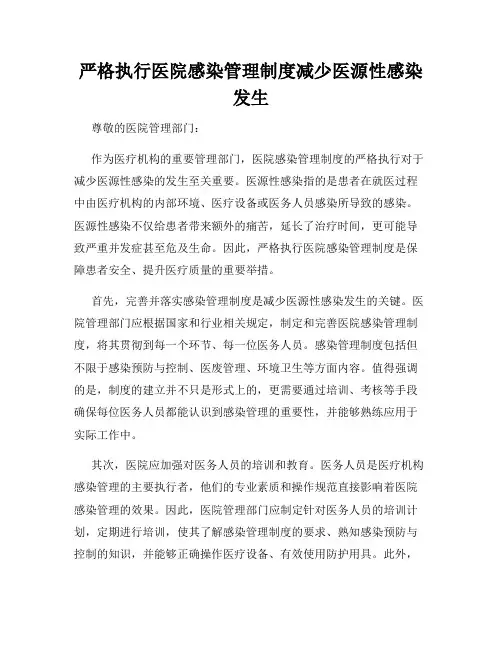 严格执行医院感染管理制度减少医源性感染发生

尊敬的医院管理部门：

作为医疗机构的重要管理部门，医院感染管理制度的严格执行对于减少医源性感染的发生至关重要。医源性感染指的是患者在就医过程中由医疗机构的内部环境、医疗设备或医务人员感染所导致的感染。医源性感染不仅给患者带来额外的痛苦，延长了治疗时间，更可能导致严重并发症甚至危及生命。因此，严格执行医院感染管理制度是保障患者安全、提升医疗质量的重要举措。

首先，完善并落实感染管理制度是减少医源性感染发生的关键。医院管理部门应根据国家和行业相关规定，制定和完善医院感染管理制度，将其贯彻到每一个环节、每一位医务人员。感染管理制度包括但不限于感染预防与控制、医废管理、环境卫生等方面内容。值得强调的是，制度的建立并不只是形式上的，更需要通过培训、考核等手段确保每位医务人员都能认识到感染管理的重要性，并能够熟练应用于实际工作中。

其次，医院应加强对医务人员的培训和教育。医务人员是医疗机构感染管理的主要执行者，他们的专业素质和操作规范直接影响着医院感染管理的效果。因此，医院管理部门应制定针对医务人员的培训计划，定期进行培训，使其了解感染管理制度的要求、熟知感染预防与控制的知识，并能够正确操作医疗设备、有效使用防护用具。此外，